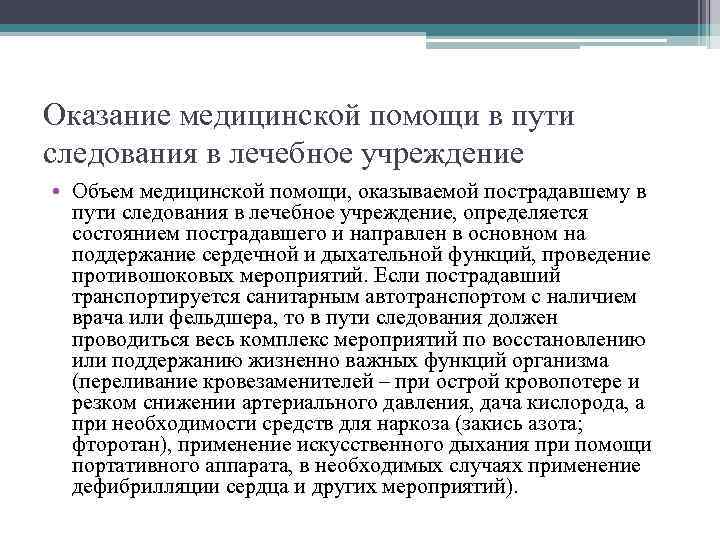 Оказание медицинской помощи в пути следования в лечебное учреждение

• Объем медицинской помощи, оказываемой пострадавшему в пути следования в лечебное учреждение, определяется состоянием пострадавшего и направлен в основном на поддержание сердечной и дыхательной функций, проведение противошоковых мероприятий. Если пострадавший транспортируется санитарным автотранспортом с наличием врача или фельдшера, то в пути следования должен проводиться весь комплекс мероприятий по восстановлению или поддержанию жизненно важных функций организма (переливание кровезаменителей – при острой кровопотере и резком снижении артериального давления, дача кислорода, а при необходимости средств для наркоза (закись азота; фторотан), применение искусственного дыхания при помощи портативного аппарата, в необходимых случаях применение дефибрилляции сердца и других мероприятий).